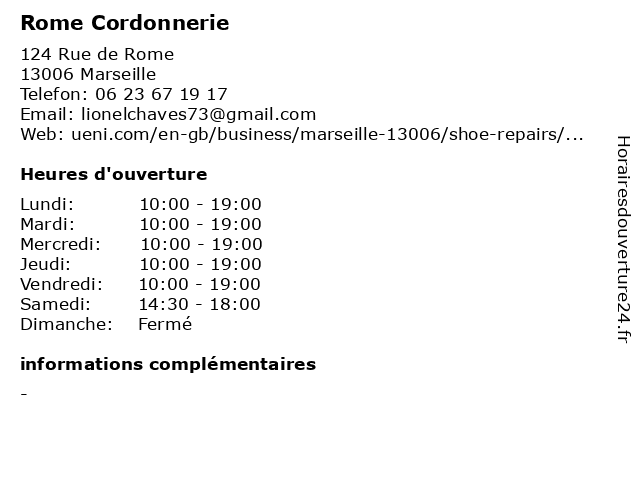 Rome Cordonnerie

124 Rue de Rome
13006 Marseille
Telefon: 06 23 67 19 17
Email: lionelchaves73@gmail.com
Web: ueni.com/en-gb/business/marseille-13006/shoe-repairs/...

Heures d'ouverture

| | |
|---|---|
| Lundi: | 10:00 - 19:00 |
| Mardi: | 10:00 - 19:00 |
| Mercredi: | 10:00 - 19:00 |
| Jeudi: | 10:00 - 19:00 |
| Vendredi: | 10:00 - 19:00 |
| Samedi: | 14:30 - 18:00 |
| Dimanche: | Fermé |

informations complémentaires

-

Horairesdouverture24.fr